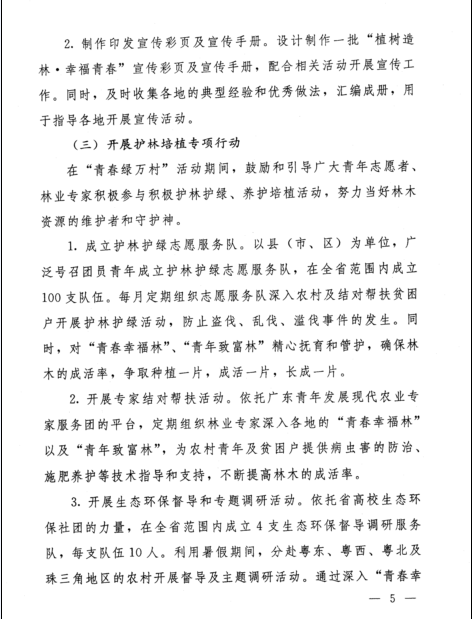 2. 制作印发宣传彩页及宣传手册。设计制作一批“植树造林·幸福青春”宣传彩页及宣传手册，配合相关活动开展宣传工作。同时，及时收集各地的典型经验和优秀做法，汇编成册，用于指导各地开展宣传活动。

（三）开展护林培植专项行动

在“青春绿万村”活动期间，鼓励和引导广大青年志愿者、林业专家积极参与积极护林护绿、养护培植活动，努力当好林木资源的维护者和守护神。

1. 成立护林护绿志愿服务队。以县（市、区）为单位，广泛号召团员青年成立护林护绿志愿服务队，在全省范围内成立100支队伍。每月定期组织志愿服务队深入农村及结对帮扶贫困户开展护林护绿活动，防止盗伐、乱伐、滥伐事件的发生。同时，对“青春幸福林”、“青年致富林”精心抚育和管护，确保林木的成活率，争取种植一片，成活一片，长成一片。

2. 开展专家结对帮扶活动。依托广东青年发展现代农业专家服务团的平台，定期组织林业专家深入各地的“青春幸福林”以及“青年致富林”，为农村青年及贫困户提供病虫害的防治、施肥养护等技术指导和支持，不断提高林木的成活率。

3. 开展生态环保督导和专题调研活动。依托省高校生态环保社团的力量，在全省范围内成立4支生态环保督导调研服务队，每支队伍10人。利用暑假期间，分赴粤东、粤西、粤北及珠三角地区的农村开展督导及主题调研活动。通过深入“青春幸

— 5 —